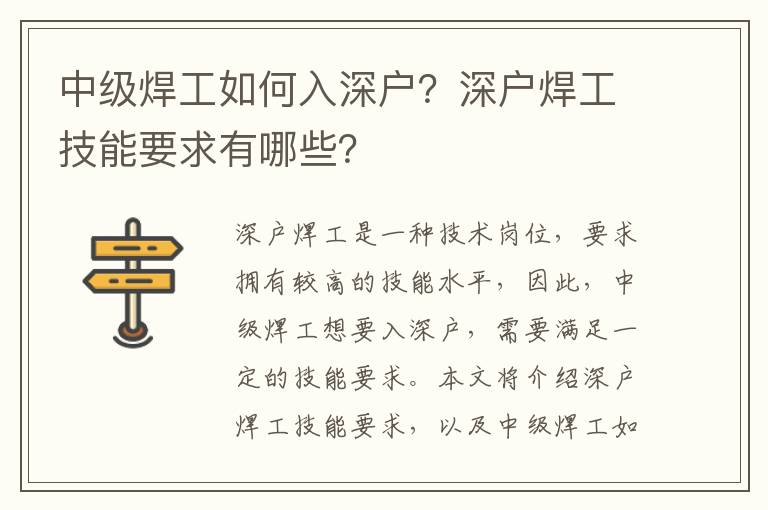 中级焊工如何入深户？深户焊工技能要求有哪些？

深户焊工是一种技术岗位，要求拥有较高的技能水平，因此，中级焊工想要入深户，需要满足一定的技能要求。本文将介绍深户焊工技能要求，以及中级焊工如